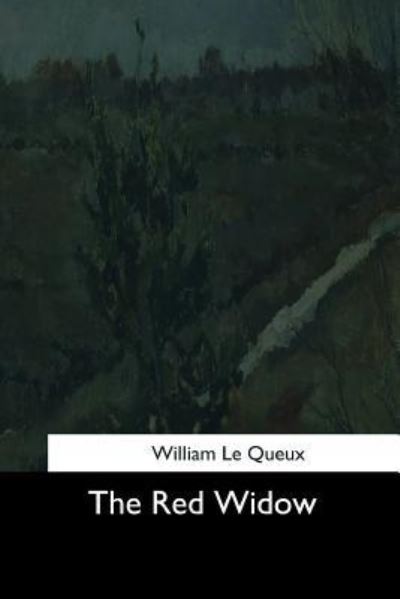 William Le Queux

The Red Widow